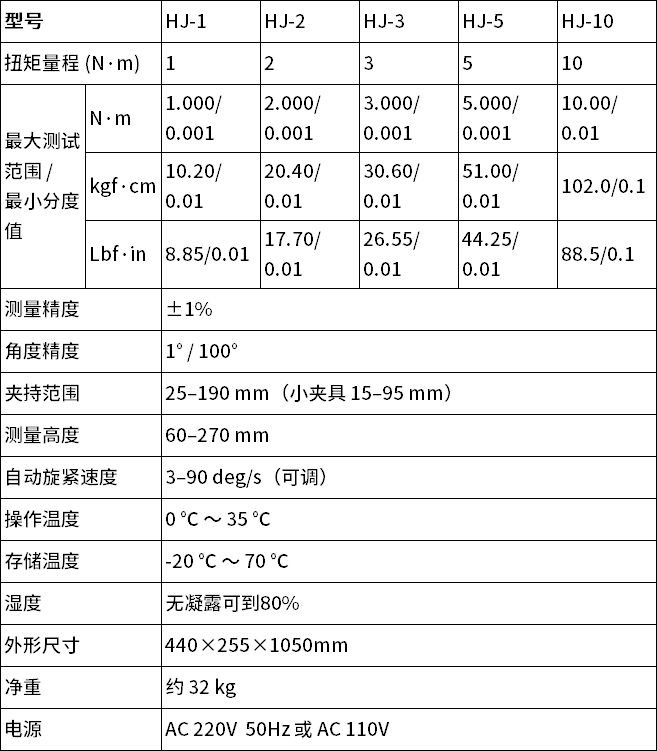 | 型号 | | HJ-1 | HJ-2 | HJ-3 | HJ-5 | HJ-10 |
|---|---|---|---|---|---|---|
| 扭矩量程 (N·m) | | 1 | 2 | 3 | 5 | 10 |
| 最大测试范围 / 最小分度值 | N·m | 1.000/ 0.001 | 2.000/ 0.001 | 3.000/ 0.001 | 5.000/ 0.001 | 10.00/ 0.01 |
| | kgf·cm | 10.20/ 0.01 | 20.40/ 0.01 | 30.60/ 0.01 | 51.00/ 0.01 | 102.0/0.1 |
| | Lbf·in | 8.85/0.01 | 17.70/ 0.01 | 26.55/ 0.01 | 44.25/ 0.01 | 88.5/0.1 |
| 测量精度 | | ±1% | | | | |
| 角度精度 | | 1° / 100° | | | | |
| 夹持范围 | | 25–190 mm（小夹具 15–95 mm） | | | | |
| 测量高度 | | 60–270 mm | | | | |
| 自动旋紧速度 | | 3–90 deg/s（可调） | | | | |
| 操作温度 | | 0 °C ～ 35 °C | | | | |
| 存储温度 | | -20 °C ～ 70 °C | | | | |
| 湿度 | | 无凝露可到80% | | | | |
| 外形尺寸 | | 440×255×1050mm | | | | |
| 净重 | | 约 32 kg | | | | |
| 电源 | | AC 220V 50Hz 或 AC 110V | | | | |